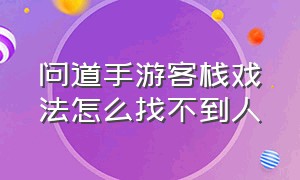 问道手游客栈戏法怎么找不到人